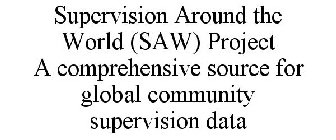 Supervision Around the World (SAW) Project
A comprehensive source for global community supervision data